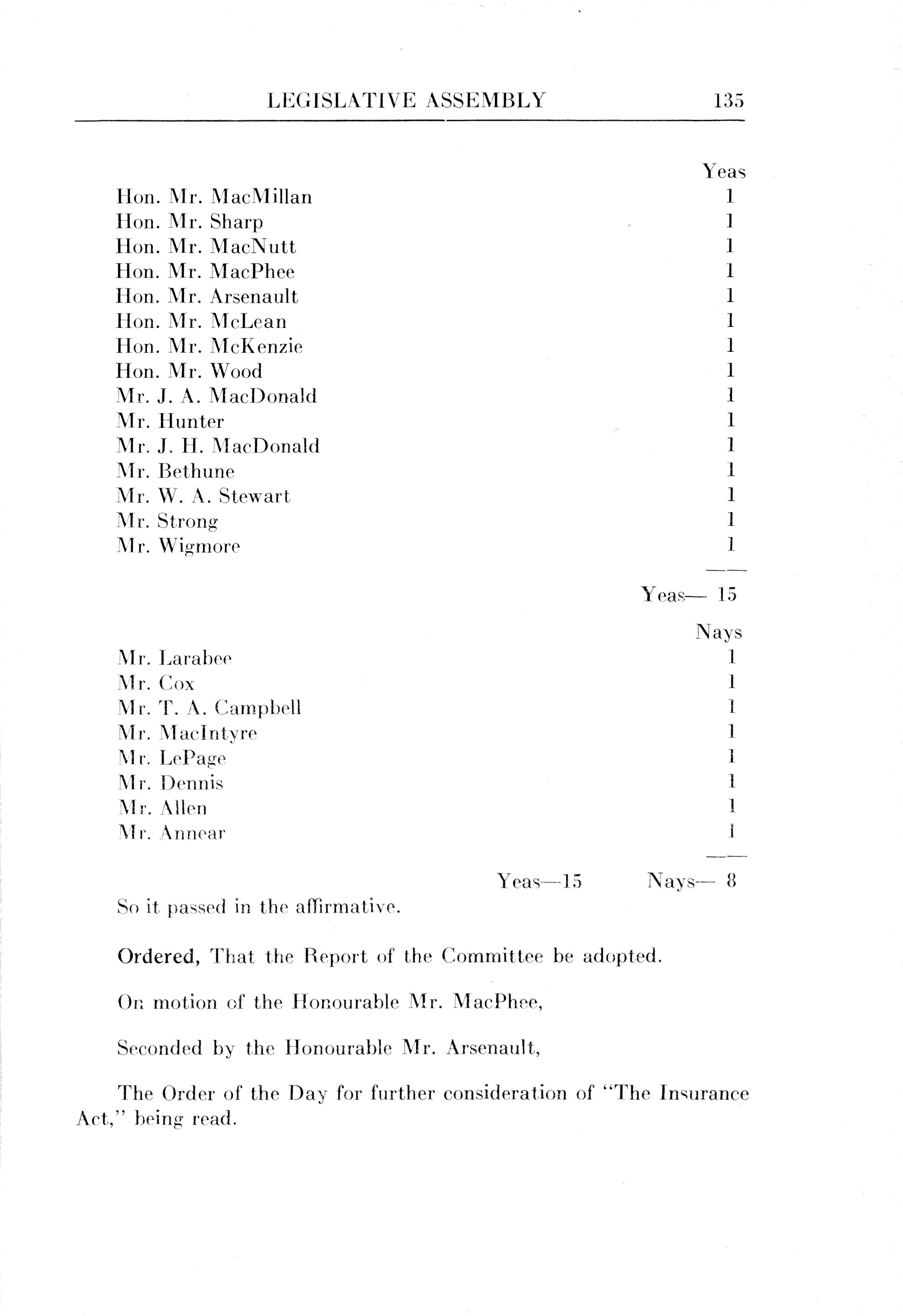 LEGISLATIVE ASSEMBLY 135

| | Yeas |
|---|---|
| Hon. Mr. MacMillan | 1 |
| Hon. Mr. Sharp | 1 |
| Hon. Mr. MacNutt | 1 |
| Hon. Mr. MacPhee | 1 |
| Hon. Mr. Arsenault | 1 |
| Hon. Mr. McLean | 1 |
| Hon. Mr. McKenzie | 1 |
| Hon. Mr. Wood | 1 |
| Mr. J. A. MacDonald | 1 |
| Mr. Hunter | 1 |
| Mr. J. H. MacDonald | 1 |
| Mr. Bethune | 1 |
| Mr. W. A. Stewart | 1 |
| Mr. Strong | 1 |
| Mr. Wigmore | 1 |

Yeas— 15

| | Nays |
|---|---|
| Mr. Larabee | 1 |
| Mr. Cox | 1 |
| Mr. T. A. Campbell | 1 |
| Mr. MacIntyre | 1 |
| Mr. LePage | 1 |
| Mr. Dennis | 1 |
| Mr. Allen | 1 |
| Mr. Annear | 1 |

Yeas—15 Nays— 8

So it passed in the affirmative.

Ordered, That the Report of the Committee be adopted.

On motion of the Honourable Mr. MacPhee,

Seconded by the Honourable Mr. Arsenault,

The Order of the Day for further consideration of "The Insurance Act," being read.